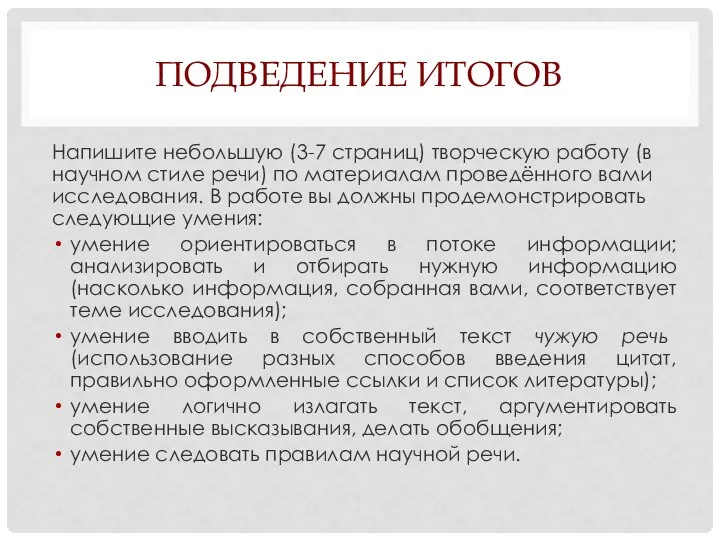 ПОДВЕДЕНИЕ ИТОГОВ

Напишите небольшую (3-7 страниц) творческую работу (в научном стиле речи) по материалам проведённого вами исследования. В работе вы должны продемонстрировать следующие умения:

• умение ориентироваться в потоке информации; анализировать и отбирать нужную информацию (насколько информация, собранная вами, соответствует теме исследования);
• умение вводить в собственный текст чужую речь (использование разных способов введения цитат, правильно оформленные ссылки и список литературы);
• умение логично излагать текст, аргументировать собственные высказывания, делать обобщения;
• умение следовать правилам научной речи.